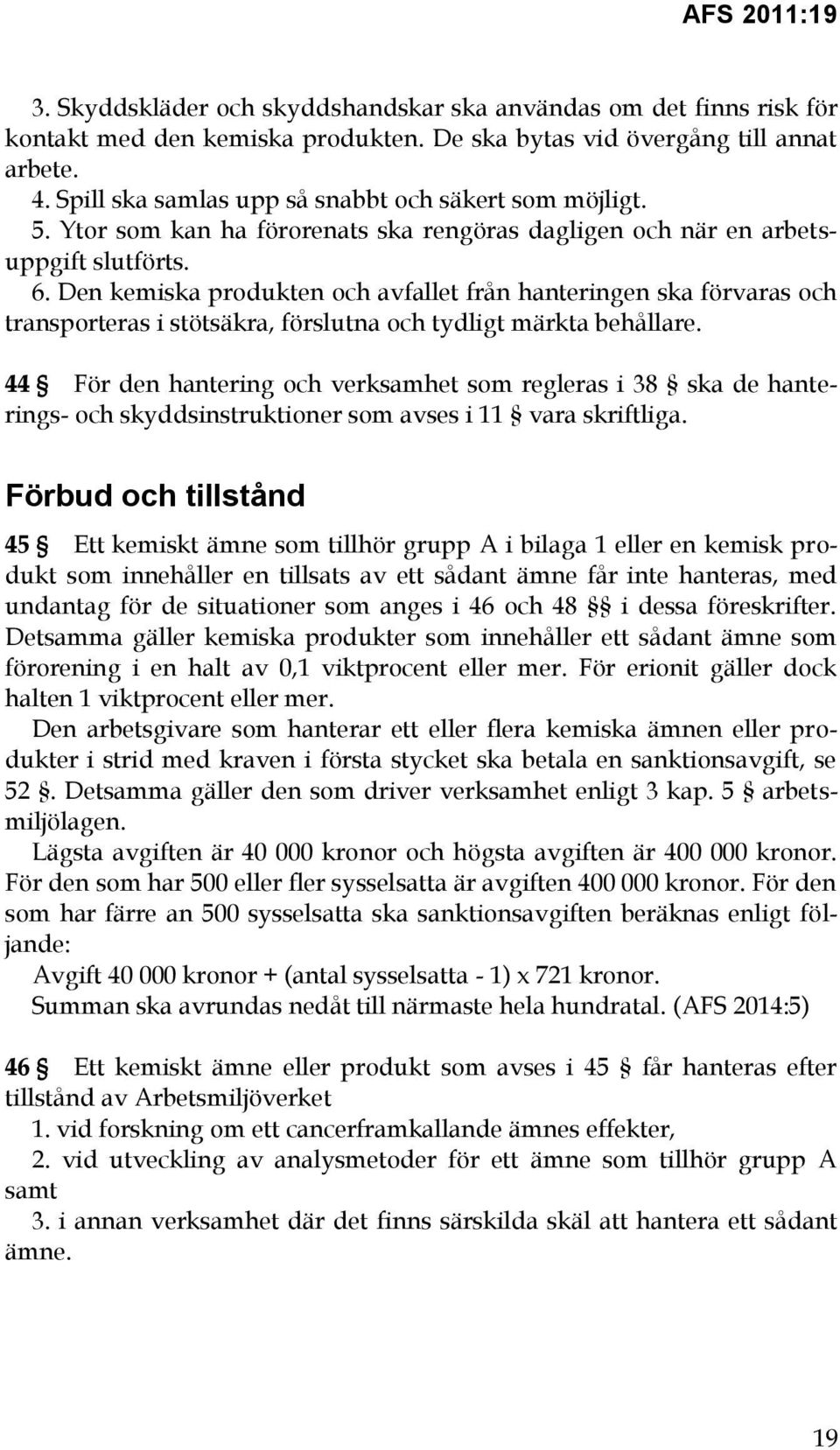 AFS 2011:19

3. Skyddskläder och skyddshandskar ska användas om det finns risk för kontakt med den kemiska produkten. De ska bytas vid övergång till annat arbete.
4. Spill ska samlas upp så snabbt och säkert som möjligt.
5. Ytor som kan ha förorenats ska rengöras dagligen och när en arbetsuppgift slutförts.
6. Den kemiska produkten och avfallet från hanteringen ska förvaras och transporteras i stötsäkra, förslutna och tydligt märkta behållare.

44 § För den hantering och verksamhet som regleras i 38 § ska de hanterings- och skyddsinstruktioner som avses i 11 § vara skriftliga.

Förbud och tillstånd

45 § Ett kemiskt ämne som tillhör grupp A i bilaga 1 eller en kemisk produkt som innehåller en tillsats av ett sådant ämne får inte hanteras, med undantag för de situationer som anges i 46 och 48 §§ i dessa föreskrifter. Detsamma gäller kemiska produkter som innehåller ett sådant ämne som förorening i en halt av 0,1 viktprocent eller mer. För erionit gäller dock halten 1 viktprocent eller mer.
Den arbetsgivare som hanterar ett eller flera kemiska ämnen eller produkter i strid med kraven i första stycket ska betala en sanktionsavgift, se 52 §. Detsamma gäller den som driver verksamhet enligt 3 kap. 5 § arbetsmiljölagen.
Lägsta avgiften är 40 000 kronor och högsta avgiften är 400 000 kronor. För den som har 500 eller fler sysselsatta är avgiften 400 000 kronor. För den som har färre an 500 sysselsatta ska sanktionsavgiften beräknas enligt följande:
Avgift 40 000 kronor + (antal sysselsatta - 1) x 721 kronor.
Summan ska avrundas nedåt till närmaste hela hundratal. (AFS 2014:5)

46 § Ett kemiskt ämne eller produkt som avses i 45 § får hanteras efter tillstånd av Arbetsmiljöverket
1. vid forskning om ett cancerframkallande ämnes effekter,
2. vid utveckling av analysmetoder för ett ämne som tillhör grupp A samt
3. i annan verksamhet där det finns särskilda skäl att hantera ett sådant ämne.

19